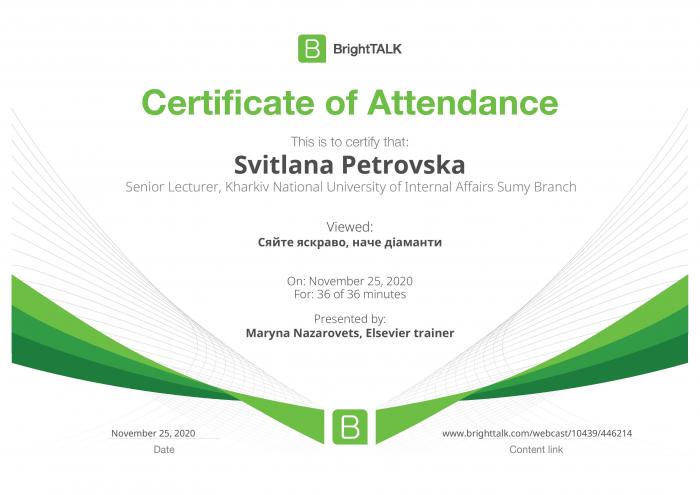 BrightTALK

Certificate of Attendance

This is to certify that:

Svitlana Petrovska

Senior Lecturer, Kharkiv National University of Internal Affairs Sumy Branch

Viewed:
Сяйте яскраво, наче діаманти

On: November 25, 2020
For: 36 of 36 minutes

Presented by:
Maryna Nazarovets, Elsevier trainer

November 25, 2020
Date

www.brighttalk.com/webcast/10439/446214
Content link